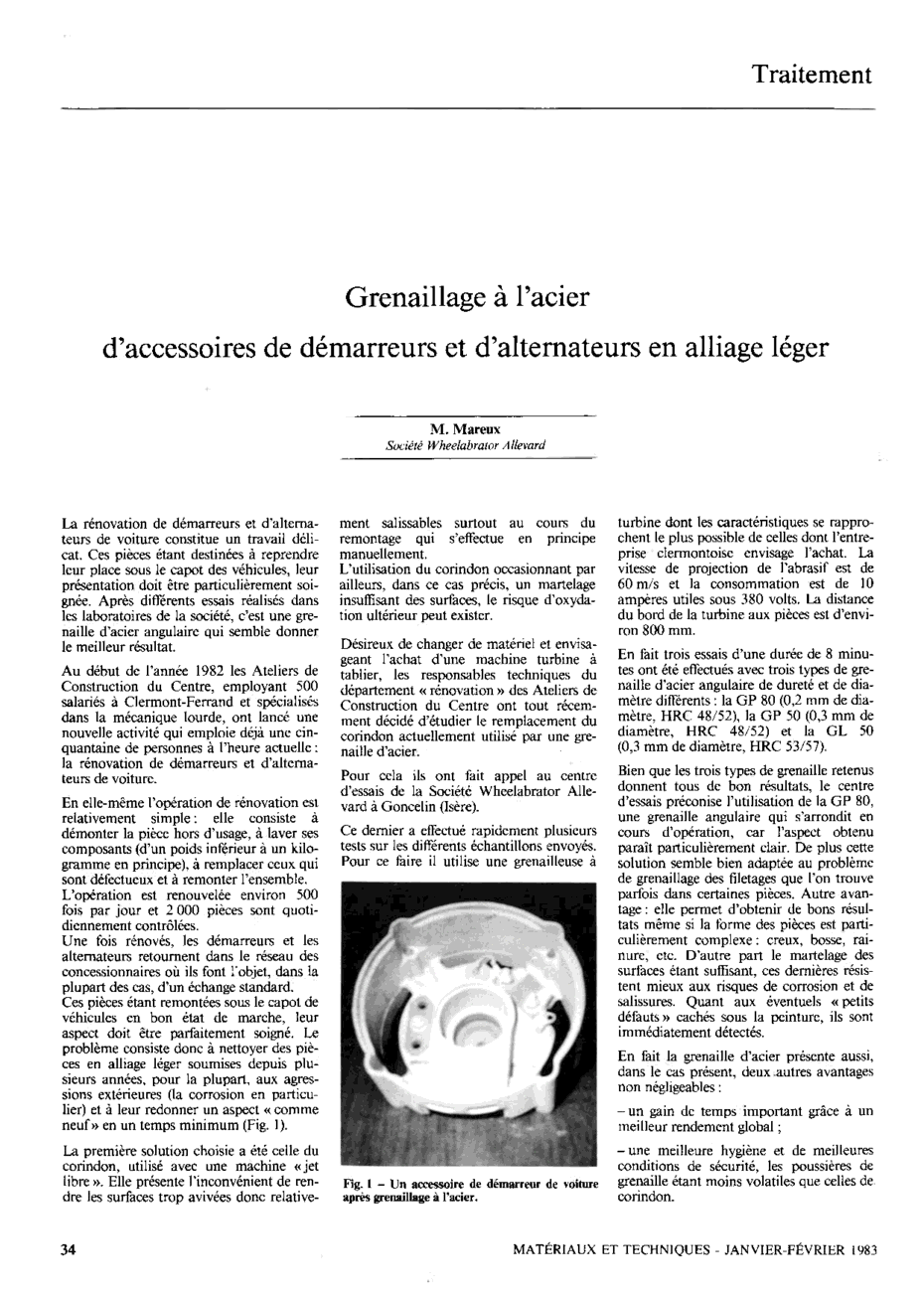 Traitement

Grenaillage à l'acier
d'accessoires de démarreurs et d'alternateurs en alliage léger

M. Mareux
Société Wheelabrator Allevard

La rénovation de démarreurs et d'alternateurs de voiture constitue un travail délicat. Ces pièces étant destinées à reprendre leur place sous le capot des véhicules, leur présentation doit être particulièrement soignée. Après différents essais réalisés dans les laboratoires de la société, c'est une grenaille d'acier angulaire qui semble donner le meilleur résultat.

Au début de l'année 1982 les Ateliers de Construction du Centre, employant 500 salariés à Clermont-Ferrand et spécialisés dans la mécanique lourde, ont lancé une nouvelle activité qui emploie déjà une cinquantaine de personnes à l'heure actuelle : la rénovation de démarreurs et d'alternateurs de voiture.

En elle-même l'opération de rénovation est relativement simple : elle consiste à démonter la pièce hors d'usage, à laver ses composants (d'un poids inférieur à un kilogramme en principe), à remplacer ceux qui sont défectueux et à remonter l'ensemble.
L'opération est renouvelée environ 500 fois par jour et 2 000 pièces sont quotidiennement contrôlées.
Une fois rénovés, les démarreurs et les alternateurs retournent dans le réseau des concessionnaires où ils font l'objet, dans la plupart des cas, d'un échange standard.
Ces pièces étant remontées sous le capot de véhicules en bon état de marche, leur aspect doit être parfaitement soigné. Le problème consiste donc à nettoyer des pièces en alliage léger soumises depuis plusieurs années, pour la plupart, aux agressions extérieures (la corrosion en particulier) et à leur redonner un aspect « comme neuf » en un temps minimum (Fig. 1).

La première solution choisie a été celle du corindon, utilisé avec une machine « jet libre ». Elle présente l'inconvénient de rendre les surfaces trop avivées donc relativement salissables surtout au cours du remontage qui s'effectue en principe manuellement.
L'utilisation du corindon occasionnant par ailleurs, dans ce cas précis, un martelage insuffisant des surfaces, le risque d'oxydation ultérieur peut exister.

Désireux de changer de matériel et envisageant l'achat d'une machine turbine à tablier, les responsables techniques du département « rénovation » des Ateliers de Construction du Centre ont tout récemment décidé d'étudier le remplacement du corindon actuellement utilisé par une grenaille d'acier.

Pour cela ils ont fait appel au centre d'essais de la Société Wheelabrator Allevard à Goncelin (Isère).

Ce dernier a effectué rapidement plusieurs tests sur les différents échantillons envoyés. Pour ce faire il utilise une grenailleuse à

Fig. 1 – Un accessoire de démarreur de voiture après grenaillage à l'acier.

turbine dont les caractéristiques se rapprochent le plus possible de celles dont l'entreprise clermontoise envisage l'achat. La vitesse de projection de l'abrasif est de 60 m/s et la consommation est de 10 ampères utiles sous 380 volts. La distance du bord de la turbine aux pièces est d'environ 800 mm.

En fait trois essais d'une durée de 8 minutes ont été effectués avec trois types de grenaille d'acier angulaire de dureté et de diamètre différents : la GP 80 (0,2 mm de diamètre, HRC 48/52), la GP 50 (0,3 mm de diamètre, HRC 48/52) et la GL 50 (0,3 mm de diamètre, HRC 53/57).

Bien que les trois types de grenaille retenus donnent tous de bon résultats, le centre d'essais préconise l'utilisation de la GP 80, une grenaille angulaire qui s'arrondit en cours d'opération, car l'aspect obtenu paraît particulièrement clair. De plus cette solution semble bien adaptée au problème de grenaillage des filetages que l'on trouve parfois dans certaines pièces. Autre avantage : elle permet d'obtenir de bons résultats même si la forme des pièces est particulièrement complexe : creux, bosse, rainure, etc. D'autre part le martelage des surfaces étant suffisant, ces dernières résistent mieux aux risques de corrosion et de salissures. Quant aux éventuels « petits défauts » cachés sous la peinture, ils sont immédiatement détectés.

En fait la grenaille d'acier présente aussi, dans le cas présent, deux autres avantages non négligeables :

– un gain de temps important grâce à un meilleur rendement global ;

– une meilleure hygiène et de meilleures conditions de sécurité, les poussières de grenaille étant moins volatiles que celles de corindon.

34

MATÉRIAUX ET TECHNIQUES - JANVIER-FÉVRIER 1983